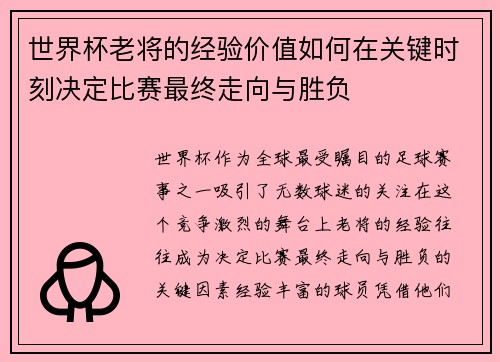 世界杯老将的经验价值如何在关键时刻决定比赛最终走向与胜负

世界杯作为全球最受瞩目的足球赛事之一吸引了无数球迷的关注在这个竞争激烈的舞台上老将的经验往往成为决定比赛最终走向与胜负的关键因素经验丰富的球员凭借他们